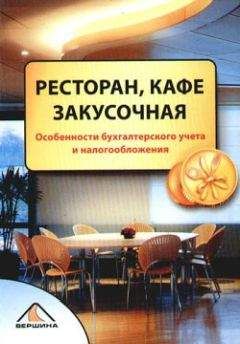 РЕСТОРАН, КАФЕ
ЗАКУСОЧНАЯ

Особенности бухгалтерского учета и налогообложения

ВЕРШИНА